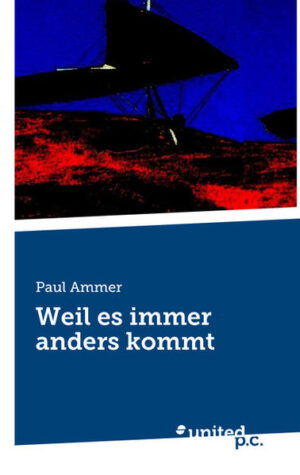 Paul Ammer

Weil es immer anders kommt

united p.c.